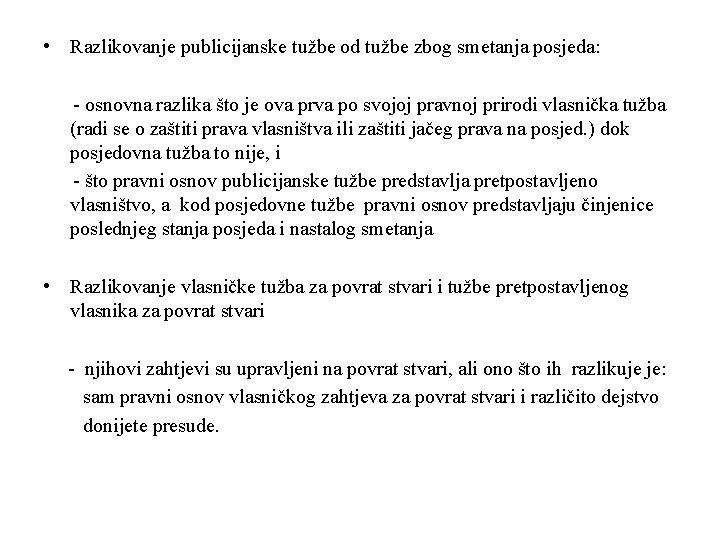 • Razlikovanje publicijanske tužbe od tužbe zbog smetanja posjeda:

- osnovna razlika što je ova prva po svojoj pravnoj prirodi vlasnička tužba (radi se o zaštiti prava vlasništva ili zaštiti jačeg prava na posjed.) dok posjedovna tužba to nije, i

- što pravni osnov publicijanske tužbe predstavlja pretpostavljeno vlasništvo, a kod posjedovne tužbe pravni osnov predstavljaju činjenice poslednjeg stanja posjeda i nastalog smetanja

• Razlikovanje vlasničke tužba za povrat stvari i tužbe pretpostavljenog vlasnika za povrat stvari

- njihovi zahtjevi su upravljeni na povrat stvari, ali ono što ih razlikuje je: sam pravni osnov vlasničkog zahtjeva za povrat stvari i različito dejstvo donijete presude.